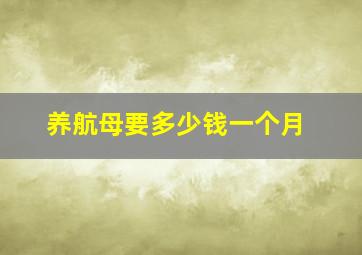 养航母要多少钱一个月